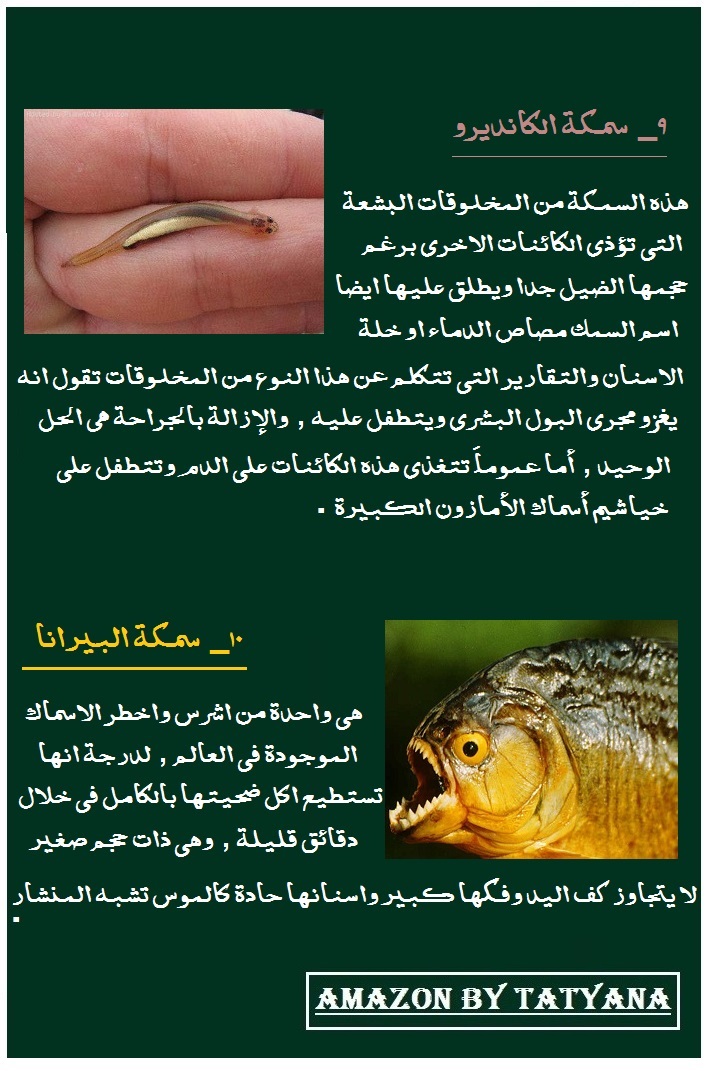 ٩_ سمكة الكانديرو

هذه السمكة من المخلوقات البشعة التى تؤذى الكائنات الاخرى برغم حجمها الضيل جدا ويطلق عليها ايضا اسم السمك مصاص الدماء او خلة الاسنان والتقارير التى تتكلم عن هذا النوع من المخلوقات تقول انه يغزو مجرى البول البشرى ويتطفل عليه , والإزالة بالجراحة هى الحل الوحيد , أما عموماً تتغذى هذه الكائنات على الدم وتتطفل على خياشيم أسماك الأمازون الكبيرة .

١٠_ سمكة البيرانا

هى واحدة من اشرس واخطر الاسماك الموجودة فى العالم , لدرجة انها تستطيع اكل ضحيتها بالكامل فى خلال دقائق قليلة , وهى ذات حجم صغير لا يتجاوز كف اليد وفكها كبير واسنانها حادة كالموس تشبه المنشار .

AMAZON BY TATYANA